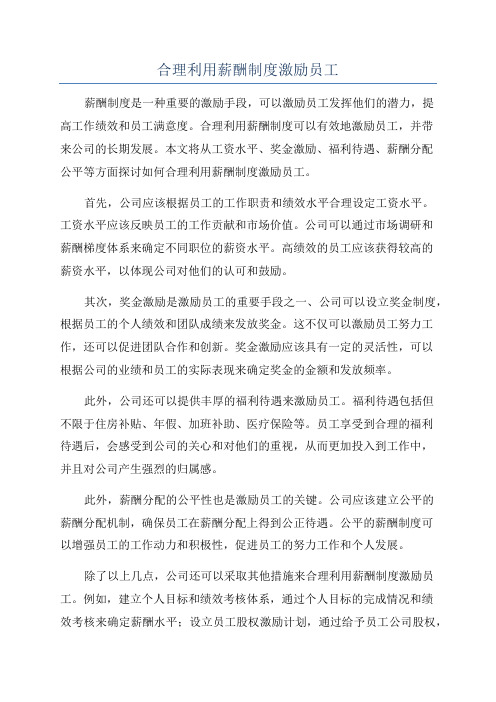 合理利用薪酬制度激励员工

薪酬制度是一种重要的激励手段，可以激励员工发挥他们的潜力，提高工作绩效和员工满意度。合理利用薪酬制度可以有效地激励员工，并带来公司的长期发展。本文将从工资水平、奖金激励、福利待遇、薪酬分配公平等方面探讨如何合理利用薪酬制度激励员工。

首先，公司应该根据员工的工作职责和绩效水平合理设定工资水平。工资水平应该反映员工的工作贡献和市场价值。公司可以通过市场调研和薪酬梯度体系来确定不同职位的薪资水平。高绩效的员工应该获得较高的薪资水平，以体现公司对他们的认可和鼓励。

其次，奖金激励是激励员工的重要手段之一、公司可以设立奖金制度，根据员工的个人绩效和团队成绩来发放奖金。这不仅可以激励员工努力工作，还可以促进团队合作和创新。奖金激励应该具有一定的灵活性，可以根据公司的业绩和员工的实际表现来确定奖金的金额和发放频率。

此外，公司还可以提供丰厚的福利待遇来激励员工。福利待遇包括但不限于住房补贴、年假、加班补助、医疗保险等。员工享受到合理的福利待遇后，会感受到公司的关心和对他们的重视，从而更加投入到工作中，并且对公司产生强烈的归属感。

此外，薪酬分配的公平性也是激励员工的关键。公司应该建立公平的薪酬分配机制，确保员工在薪酬分配上得到公正待遇。公平的薪酬制度可以增强员工的工作动力和积极性，促进员工的努力工作和个人发展。

除了以上几点，公司还可以采取其他措施来合理利用薪酬制度激励员工。例如，建立个人目标和绩效考核体系，通过个人目标的完成情况和绩效考核来确定薪酬水平；设立员工股权激励计划，通过给予员工公司股权，